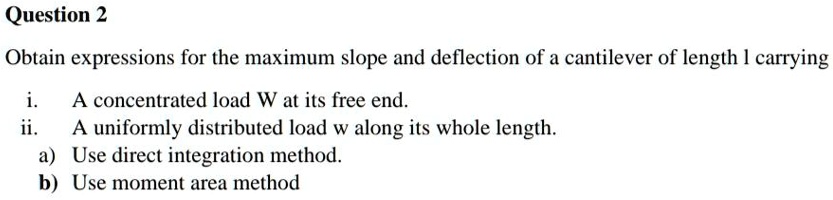 Question 2

Obtain expressions for the maximum slope and deflection of a cantilever of length l carrying

i. A concentrated load W at its free end.
ii. A uniformly distributed load w along its whole length.
a) Use direct integration method.
b) Use moment area method